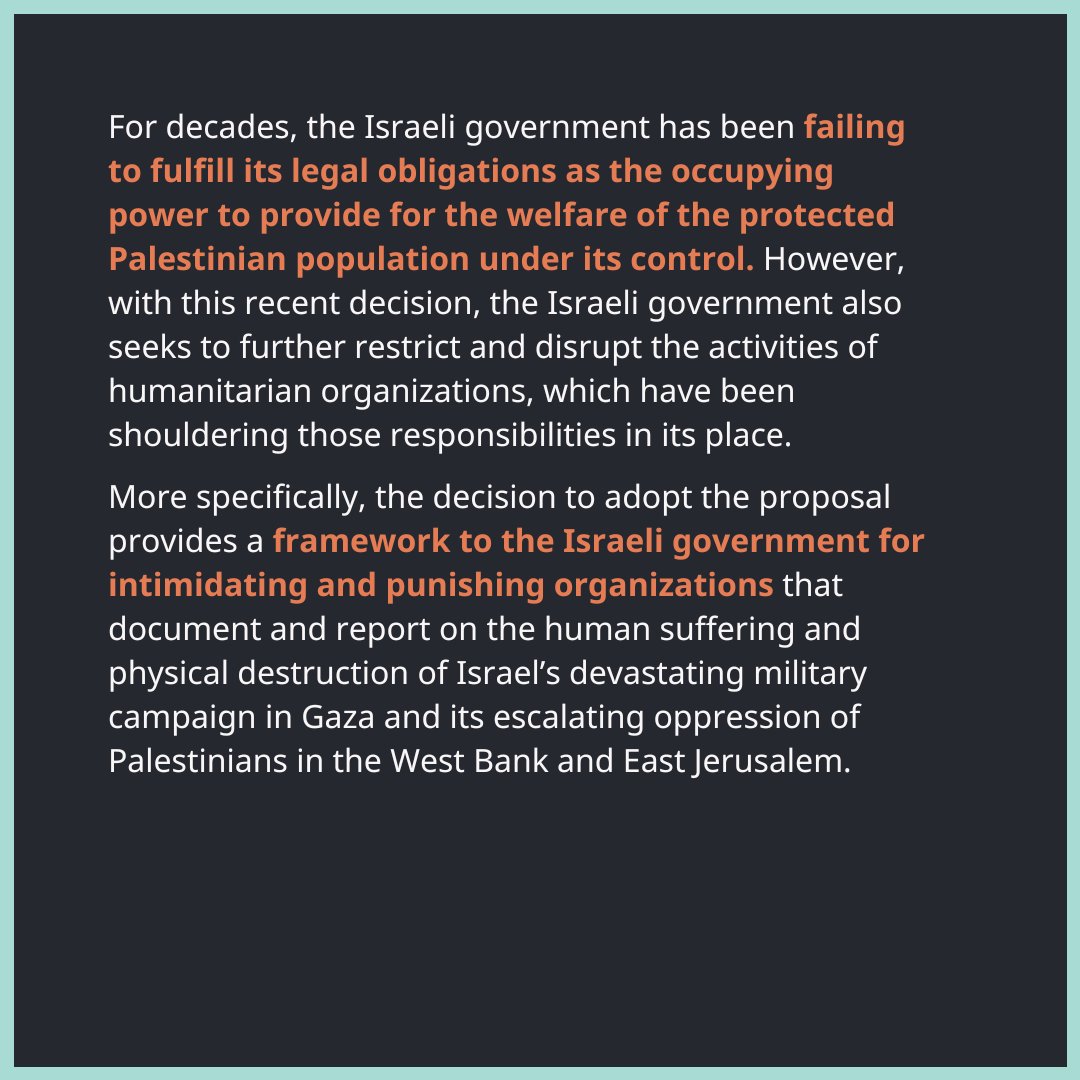 For decades, the Israeli government has been failing to fulfill its legal obligations as the occupying power to provide for the welfare of the protected Palestinian population under its control. However, with this recent decision, the Israeli government also seeks to further restrict and disrupt the activities of humanitarian organizations, which have been shouldering those responsibilities in its place.

More specifically, the decision to adopt the proposal provides a framework to the Israeli government for intimidating and punishing organizations that document and report on the human suffering and physical destruction of Israel’s devastating military campaign in Gaza and its escalating oppression of Palestinians in the West Bank and East Jerusalem.